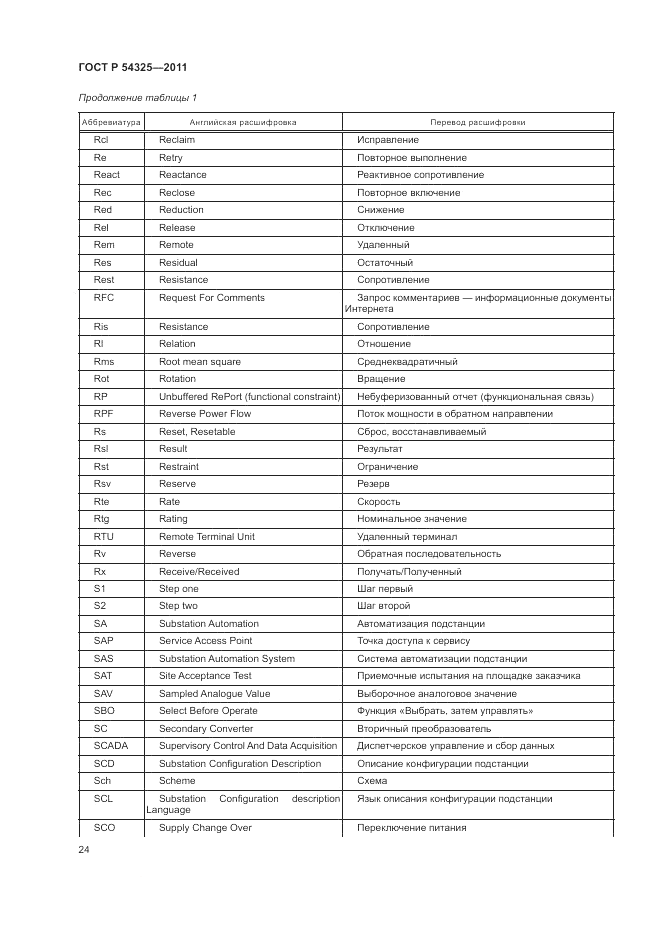 ГОСТ Р 54325—2011

Продолжение таблицы 1

| Аббревиатура | Английская расшифровка | Перевод расшифровки |
|---|---|---|
| Rcl | Reclaim | Исправление |
| Re | Retry | Повторное выполнение |
| React | Reactance | Реактивное сопротивление |
| Rec | Reclose | Повторное включение |
| Red | Reduction | Снижение |
| Rel | Release | Отключение |
| Rem | Remote | Удаленный |
| Res | Residual | Остаточный |
| Rest | Resistance | Сопротивление |
| RFC | Request For Comments | Запрос комментариев — информационные документы Интернета |
| Ris | Resistance | Сопротивление |
| Rl | Relation | Отношение |
| Rms | Root mean square | Среднеквадратичный |
| Rot | Rotation | Вращение |
| RP | Unbuffered RePort (functional constraint) | Небуферизованный отчет (функциональная связь) |
| RPF | Reverse Power Flow | Поток мощности в обратном направлении |
| Rs | Reset, Resetable | Сброс, восстанавливаемый |
| Rsl | Result | Результат |
| Rst | Restraint | Ограничение |
| Rsv | Reserve | Резерв |
| Rte | Rate | Скорость |
| Rtg | Rating | Номинальное значение |
| RTU | Remote Terminal Unit | Удаленный терминал |
| Rv | Reverse | Обратная последовательность |
| Rx | Receive/Received | Получать/Полученный |
| S1 | Step one | Шаг первый |
| S2 | Step two | Шаг второй |
| SA | Substation Automation | Автоматизация подстанции |
| SAP | Service Access Point | Точка доступа к сервису |
| SAS | Substation Automation System | Система автоматизации подстанции |
| SAT | Site Acceptance Test | Приемочные испытания на площадке заказчика |
| SAV | Sampled Analogue Value | Выборочное аналоговое значение |
| SBO | Select Before Operate | Функция «Выбрать, затем управлять» |
| SC | Secondary Converter | Вторичный преобразователь |
| SCADA | Supervisory Control And Data Acquisition | Диспетчерское управление и сбор данных |
| SCD | Substation Configuration Description | Описание конфигурации подстанции |
| Sch | Scheme | Схема |
| SCL | Substation Configuration description Language | Язык описания конфигурации подстанции |
| SCO | Supply Change Over | Переключение питания |

24